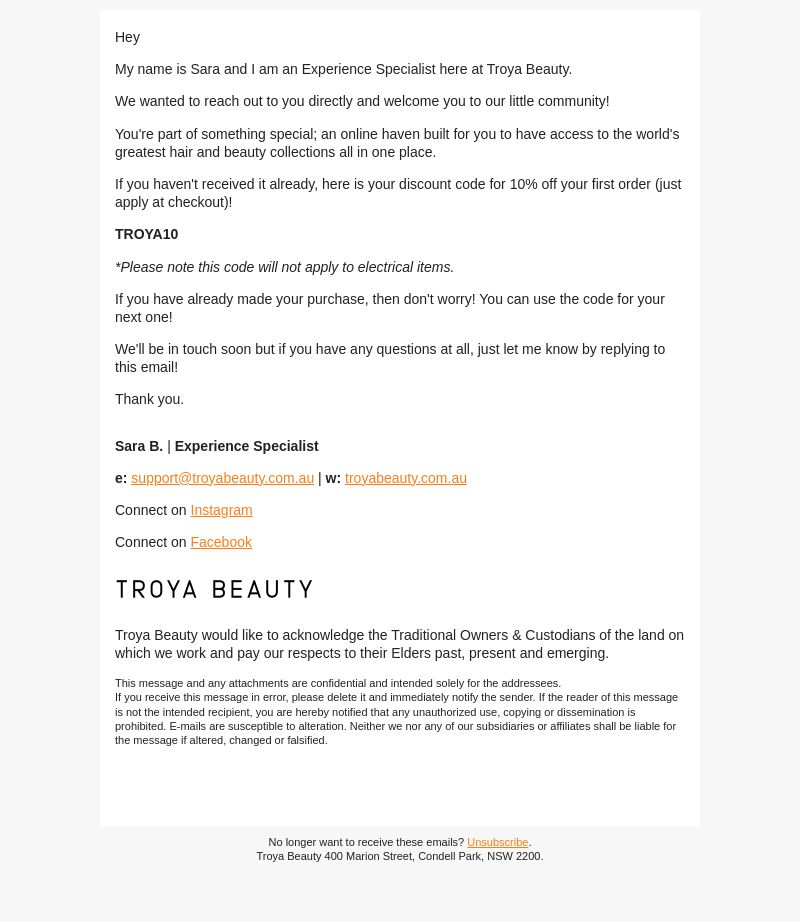 Hey

My name is Sara and I am an Experience Specialist here at Troya Beauty.

We wanted to reach out to you directly and welcome you to our little community!

You're part of something special; an online haven built for you to have access to the world's greatest hair and beauty collections all in one place.

If you haven't received it already, here is your discount code for 10% off your first order (just apply at checkout)!

TROYA10

*Please note this code will not apply to electrical items.

If you have already made your purchase, then don't worry! You can use the code for your next one!

We'll be in touch soon but if you have any questions at all, just let me know by replying to this email!

Thank you.

Sara B. | Experience Specialist

e: support@troyabeauty.com.au | w: troyabeauty.com.au

Connect on Instagram

Connect on Facebook

TROYA BEAUTY

Troya Beauty would like to acknowledge the Traditional Owners & Custodians of the land on which we work and pay our respects to their Elders past, present and emerging.

This message and any attachments are confidential and intended solely for the addressees.
If you receive this message in error, please delete it and immediately notify the sender. If the reader of this message is not the intended recipient, you are hereby notified that any unauthorized use, copying or dissemination is prohibited. E-mails are susceptible to alteration. Neither we nor any of our subsidiaries or affiliates shall be liable for the message if altered, changed or falsified.

No longer want to receive these emails? Unsubscribe.
Troya Beauty 400 Marion Street, Condell Park, NSW 2200.